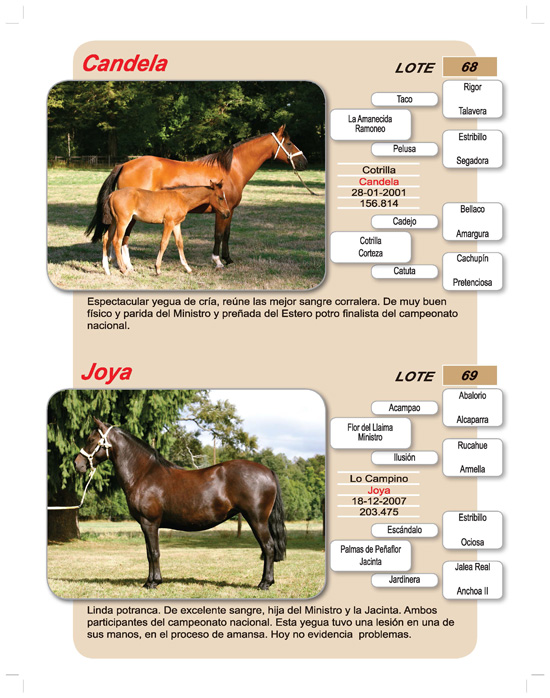 Candela

LOTE 68

Taco

Rigor

Talavera

La Amanecida
Ramoneo

Pelusa

Estribillo

Segadora

Cotrilla
Candela
28-01-2001
156.814

Cadejo

Bellaco

Amargura

Cotrilla
Corteza

Catuta

Cachupín

Pretenciosa

Espectacular yegua de cría, reúne las mejor sangre corralera. De muy buen físico y parida del Ministro y preñada del Estero potro finalista del campeonato nacional.

Joya

LOTE 69

Acampao

Abalorio

Alcaparra

Flor del Llaima
Ministro

Ilusión

Rucahue

Armella

Lo Campino
Joya
18-12-2007
203.475

Escándalo

Estribillo

Ociosa

Palmas de Peñaflor
Jacinta

Jardinera

Jalea Real

Anchoa II

Linda potranca. De excelente sangre, hija del Ministro y la Jacinta. Ambos participantes del campeonato nacional. Esta yegua tuvo una lesión en una de sus manos, en el proceso de amansa. Hoy no evidencia problemas.